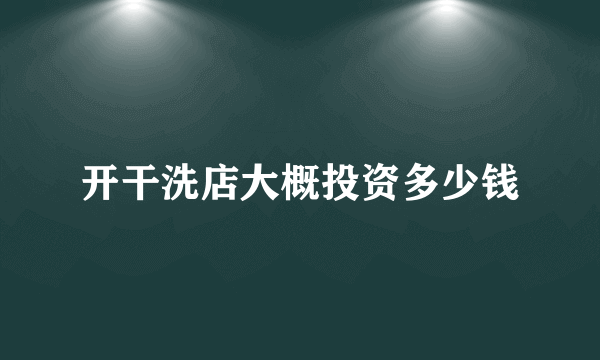 开干洗店大概投资多少钱